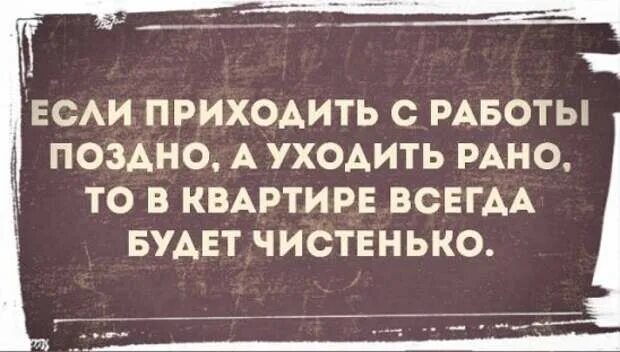 ЕСЛИ ПРИХОДИТЬ С РАБОТЫ ПОЗДНО, А УХОДИТЬ РАНО, ТО В КВАРТИРЕ ВСЕГДА БУДЕТ ЧИСТЕНЬКО.